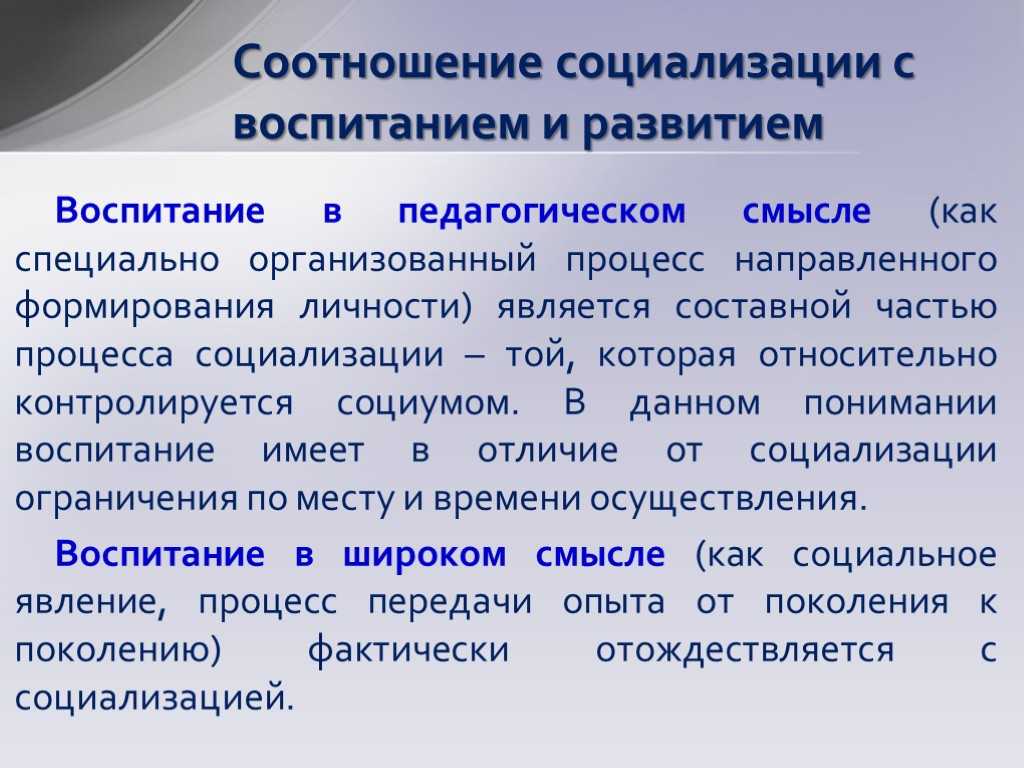 Соотношение социализации с воспитанием и развитием

Воспитание в педагогическом смысле (как специально организованный процесс направленного формирования личности) является составной частью процесса социализации – той, которая относительно контролируется социумом. В данном понимании воспитание имеет в отличие от социализации ограничения по месту и времени осуществления.

Воспитание в широком смысле (как социальное явление, процесс передачи опыта от поколения к поколению) фактически отождествляется с социализацией.